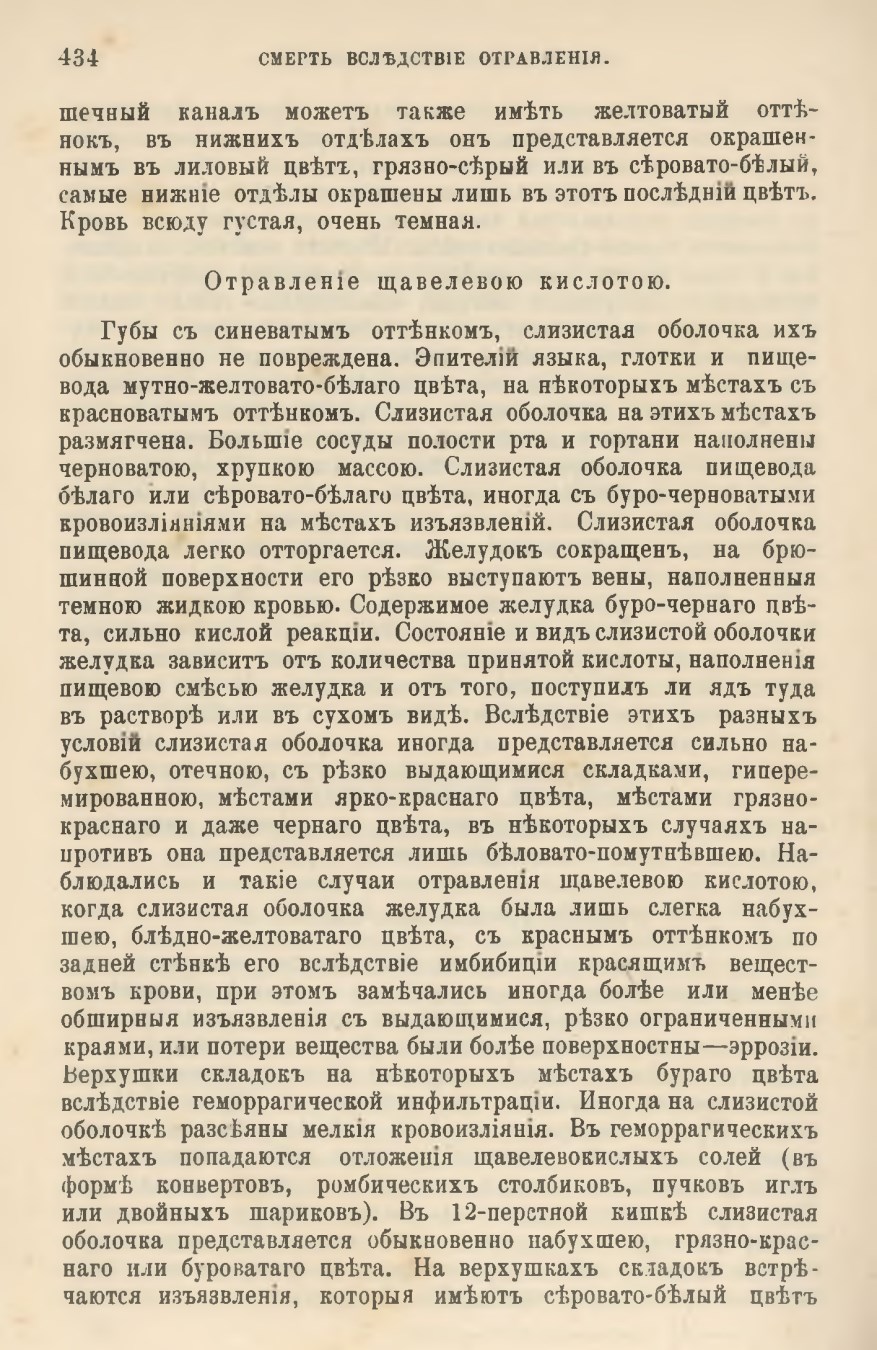 434 СМЕРТЬ ВСЛѢДСТВІЕ ОТРАВЛЕНІЯ.

шечный каналъ можетъ также имѣть желтоватый оттѣнокъ, въ нижнихъ отдѣлахъ онъ представляется окрашеннымъ въ лиловый цвѣтъ, грязно-сѣрый или въ сѣровато-бѣлый, самые нижніе отдѣлы окрашены лишь въ этотъ послѣдній цвѣтъ. Кровь всюду густая, очень темная.

Отравленіе щавелевою кислотою.

Губы съ синеватымъ оттѣнкомъ, слизистая оболочка ихъ обыкновенно не повреждена. Эпителій языка, глотки и пищевода мутно-желтовато-бѣлаго цвѣта, на нѣкоторыхъ мѣстахъ съ красноватымъ оттѣнкомъ. Слизистая оболочка на этихъ мѣстахъ размягчена. Большіе сосуды полости рта и гортани наполнены черноватою, хрупкою массою. Слизистая оболочка пищевода бѣлаго или сѣровато-бѣлаго цвѣта, иногда съ буро-черноватыми кровоизліяніями на мѣстахъ изъязвленій. Слизистая оболочка пищевода легко отторгается. Желудокъ сокращенъ, на брюшинной поверхности его рѣзко выступаютъ вены, наполненныя темною жидкою кровью. Содержимое желудка буро-чернаго цвѣта, сильно кислой реакціи. Состояніе и видъ слизистой оболочки желудка зависитъ отъ количества принятой кислоты, наполненія пищевою смѣсью желудка и отъ того, поступилъ ли ядъ туда въ растворѣ или въ сухомъ видѣ. Вслѣдствіе этихъ разныхъ условій слизистая оболочка иногда представляется сильно набухшею, отечною, съ рѣзко выдающимися складками, гиперемированною, мѣстами ярко-краснаго цвѣта, мѣстами грязно-краснаго и даже чернаго цвѣта, въ нѣкоторыхъ случаяхъ напротивъ она представляется лишь бѣловато-помутнѣвшею. Наблюдались и такіе случаи отравленія щавелевою кислотою, когда слизистая оболочка желудка была лишь слегка набухшею, блѣдно-желтоватаго цвѣта, съ краснымъ оттѣнкомъ по задней стѣнкѣ его вслѣдствіе имбибиціи красящимъ веществомъ крови, при этомъ замѣчались иногда болѣе или менѣе обширныя изъязвленія съ выдающимися, рѣзко ограниченными краями, или потери вещества были болѣе поверхностны—эррозіи. Верхушки складокъ на нѣкоторыхъ мѣстахъ бураго цвѣта вслѣдствіе геморрагической инфильтраціи. Иногда на слизистой оболочкѣ разсѣяны мелкія кровоизліянія. Въ геморрагическихъ мѣстахъ попадаются отложенія щавелевокислыхъ солей (въ формѣ конвертовъ, ромбическихъ столбиковъ, пучковъ иглъ или двойныхъ шариковъ). Въ 12-перстной кишкѣ слизистая оболочка представляется обыкновенно набухшею, грязно-краснаго или буроватаго цвѣта. На верхушкахъ складокъ встрѣчаются изъязвленія, которыя имѣютъ сѣровато-бѣлый цвѣтъ